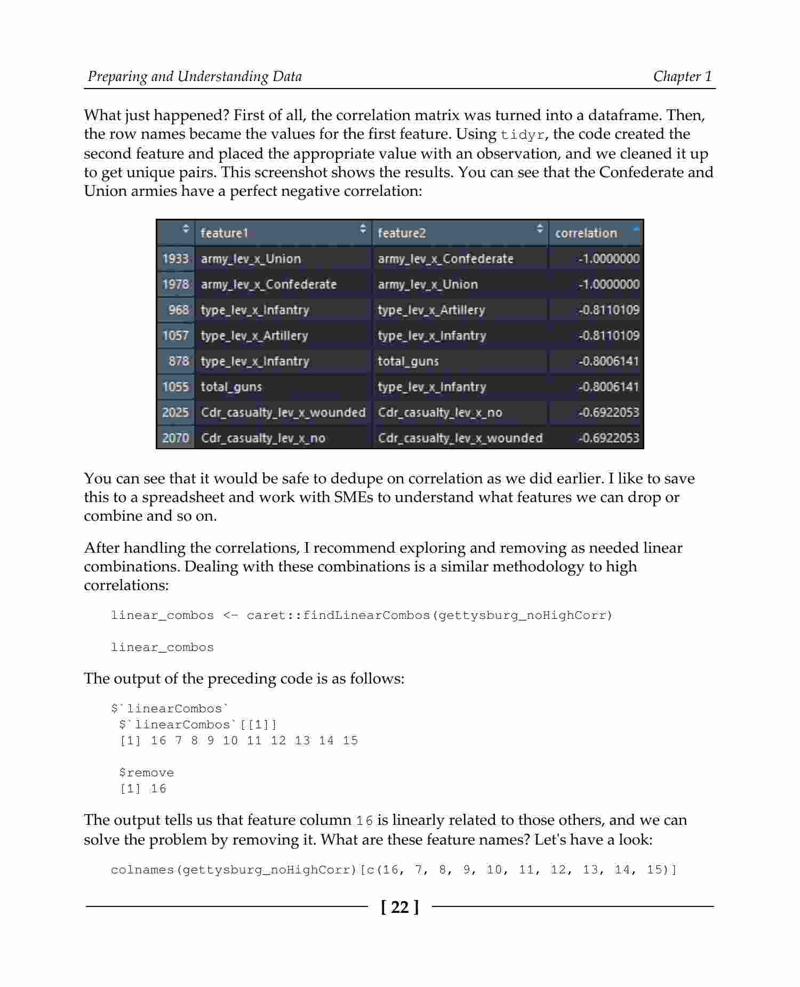 Preparing and Understanding Data

Chapter 1

What just happened? First of all, the correlation matrix was turned into a dataframe. Then, the row names became the values for the first feature. Using tidyr, the code created the second feature and placed the appropriate value with an observation, and we cleaned it up to get unique pairs. This screenshot shows the results. You can see that the Confederate and Union armies have a perfect negative correlation:

| | feature1 | feature2 | correlation |
|---|---|---|---|
| 1933 | army_lev_x_Union | army_lev_x_Confederate | -1.0000000 |
| 1978 | army_lev_x_Confederate | army_lev_x_Union | -1.0000000 |
| 968 | type_lev_x_Infantry | type_lev_x_Artillery | -0.8110109 |
| 1057 | type_lev_x_Artillery | type_lev_x_Infantry | -0.8110109 |
| 878 | type_lev_x_Infantry | total_guns | -0.8006141 |
| 1055 | total_guns | type_lev_x_Infantry | -0.8006141 |
| 2025 | Cdr_casualty_lev_x_wounded | Cdr_casualty_lev_x_no | -0.6922053 |
| 2070 | Cdr_casualty_lev_x_no | Cdr_casualty_lev_x_wounded | -0.6922053 |

You can see that it would be safe to dedupe on correlation as we did earlier. I like to save this to a spreadsheet and work with SMEs to understand what features we can drop or combine and so on.

After handling the correlations, I recommend exploring and removing as needed linear combinations. Dealing with these combinations is a similar methodology to high correlations:

linear_combos <- caret::findLinearCombos(gettysburg_noHighCorr)

linear_combos

The output of the preceding code is as follows:

$`linearCombos`
 $`linearCombos`[[1]]
 [1] 16 7 8 9 10 11 12 13 14 15

 $remove
 [1] 16

The output tells us that feature column 16 is linearly related to those others, and we can solve the problem by removing it. What are these feature names? Let's have a look:

colnames(gettysburg_noHighCorr)[c(16, 7, 8, 9, 10, 11, 12, 13, 14, 15)]

[ 22 ]